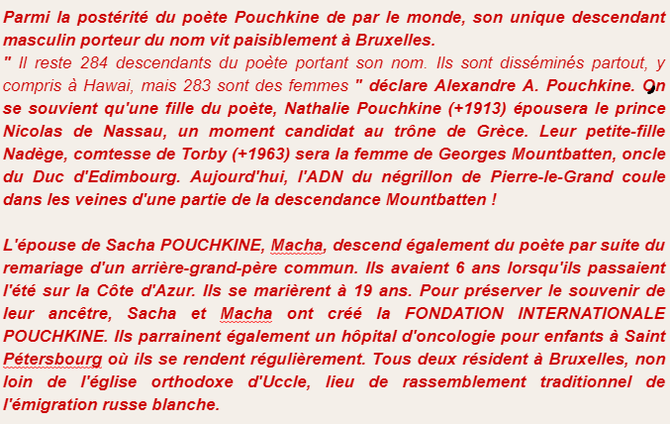 Parmi la postérité du poète Pouchkine de par le monde, son unique descendant masculin porteur du nom vit paisiblement à Bruxelles.
" Il reste 284 descendants du poète portant son nom. Ils sont disséminés partout, y compris à Hawai, mais 283 sont des femmes " déclare Alexandre A. Pouchkine. On se souvient qu'une fille du poète, Nathalie Pouchkine (+1913) épousera le prince Nicolas de Nassau, un moment candidat au trône de Grèce. Leur petite-fille Nadège, comtesse de Torby (+1963) sera la femme de Georges Mountbatten, oncle du Duc d'Edimbourg. Aujourd'hui, l'ADN du négrillon de Pierre-le-Grand coule dans les veines d'une partie de la descendance Mountbatten !

L'épouse de Sacha POUCHKINE, Macha, descend également du poète par suite du remariage d'un arrière-grand-père commun. Ils avaient 6 ans lorsqu'ils passaient l'été sur la Côte d'Azur. Ils se marièrent à 19 ans. Pour préserver le souvenir de leur ancêtre, Sacha et Macha ont créé la FONDATION INTERNATIONALE POUCHKINE. Ils parrainent également un hôpital d'oncologie pour enfants à Saint Pétersbourg où ils se rendent régulièrement. Tous deux résident à Bruxelles, non loin de l'église orthodoxe d'Uccle, lieu de rassemblement traditionnel de l'émigration russe blanche.